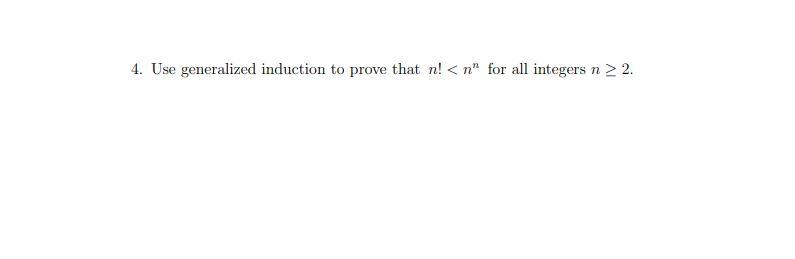 4. Use generalized induction to prove that $n! < n^n$ for all integers $n \geq 2$.